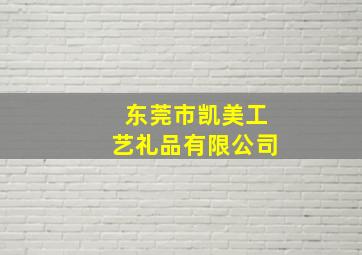 东莞市凯美工艺礼品有限公司